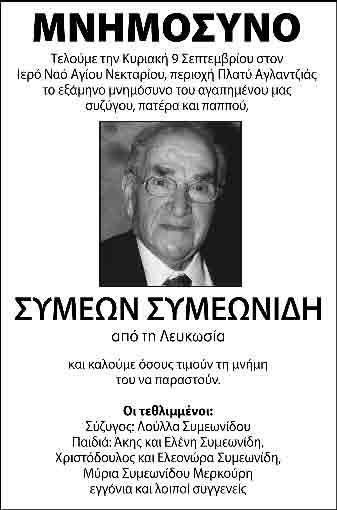 ΜΝΗΜΟΣΥΝΟ

Τελούμε την Κυριακή 9 Σεπτεμβρίου στον Ιερό Ναό Αγίου Νεκταρίου, περιοχή Πλατύ Αγλαντζιάς το εξάμηνο μνημόσυνο του αγαπημένου μας συζύγου, πατέρα και παππού,

ΣΥΜΕΩΝ ΣΥΜΕΩΝΙΔΗ

από τη Λευκωσία

και καλούμε όσους τιμούν τη μνήμη του να παραστούν.

Οι τεθλιμμένοι:
Σύζυγος: Λούλλα Συμεωνίδου
Παιδιά: Άκης και Ελένη Συμεωνίδη,
Χριστόδουλος και Ελεονώρα Συμεωνίδη,
Μύρια Συμεωνίδου Μερκούρη
εγγόνια και λοιποί συγγενείς